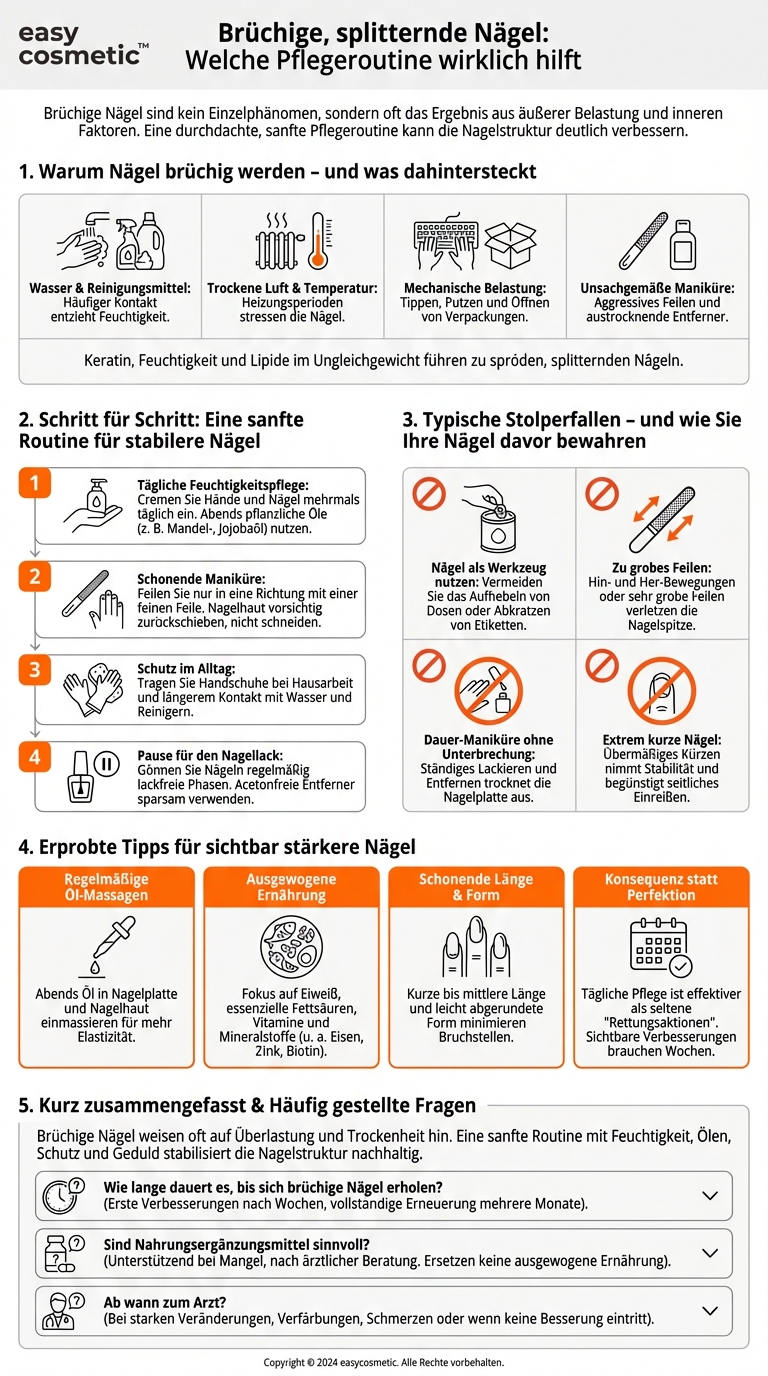 easy cosmetic™

Brüchige, splitternde Nägel: Welche Pflegeroutine wirklich hilft

Brüchige Nägel sind kein Einzelphänomen, sondern oft das Ergebnis aus äußerer Belastung und inneren Faktoren. Eine durchdachte, sanfte Pflegeroutine kann die Nagelstruktur deutlich verbessern.

1. Warum Nägel brüchig werden – und was dahintersteckt

Wasser & Reinigungsmittel: Häufiger Kontakt entzieht Feuchtigkeit.

Trockene Luft & Temperatur: Heizungsperioden stressen die Nägel.

Mechanische Belastung: Tippen, Putzen und Öffnen von Verpackungen.

Unsachgemäße Maniküre: Aggressives Feilen und austrocknende Entferner.

Keratin, Feuchtigkeit und Lipide im Ungleichgewicht führen zu spröden, splitternden Nägeln.

2. Schritt für Schritt: Eine sanfte Routine für stabilere Nägel

1 Tägliche Feuchtigkeitspflege: Cremen Sie Hände und Nägel mehrmals täglich ein. Abends pflanzliche Öle (z. B. Mandel-, Jojobaöl) nutzen.

2 Schonende Maniküre: Feilen Sie nur in eine Richtung mit einer feinen Feile. Nagelhaut vorsichtig zurückschieben, nicht schneiden.

3 Schutz im Alltag: Tragen Sie Handschuhe bei Hausarbeit und längerem Kontakt mit Wasser und Reinigern.

4 Pause für den Nagellack: Gönnen Sie Nägeln regelmäßig lackfreie Phasen. Acetonfreie Entferner sparsam verwenden.

3. Typische Stolperfallen – und wie Sie Ihre Nägel davor bewahren

Nägel als Werkzeug nutzen: Vermeiden Sie das Aufhebeln von Dosen oder Abkratzen von Etiketten.

Zu grobes Feilen: Hin- und Her-Bewegungen oder sehr grobe Feilen verletzen die Nagelspitze.

Dauer-Maniküre ohne Unterbrechung: Ständiges Lackieren und Entfernen trocknet die Nagelplatte aus.

Extrem kurze Nägel: Übermäßiges Kürzen nimmt Stabilität und begünstigt seitliches Einreißen.

4. Erprobte Tipps für sichtbar stärkere Nägel

Regelmäßige Öl-Massagen
Abends Öl in Nagelplatte und Nagelhaut einmassieren für mehr Elastizität.

Ausgewogene Ernährung
Fokus auf Eiweiß, essenzielle Fettsäuren, Vitamine und Mineralstoffe (u. a. Eisen, Zink, Biotin).

Schonende Länge & Form
Kurze bis mittlere Länge und leicht abgerundete Form minimieren Bruchstellen.

Konsequenz statt Perfektion
Tägliche Pflege ist effektiver als seltene "Rettungsaktionen". Sichtbare Verbesserungen brauchen Wochen.

5. Kurz zusammengefasst & Häufig gestellte Fragen

Brüchige Nägel weisen oft auf Überlastung und Trockenheit hin. Eine sanfte Routine mit Feuchtigkeit, Ölen, Schutz und Geduld stabilisiert die Nagelstruktur nachhaltig.

Wie lange dauert es, bis sich brüchige Nägel erholen?
(Erste Verbesserungen nach Wochen, vollständige Erneuerung mehrere Monate).

Sind Nahrungsergänzungsmittel sinnvoll?
(Unterstützend bei Mangel, nach ärztlicher Beratung. Ersetzen keine ausgewogene Ernährung).

Ab wann zum Arzt?
(Bei starken Veränderungen, Verfärbungen, Schmerzen oder wenn keine Besserung eintritt).

Copyright © 2024 easycosmetic. Alle Rechte vorbehalten.